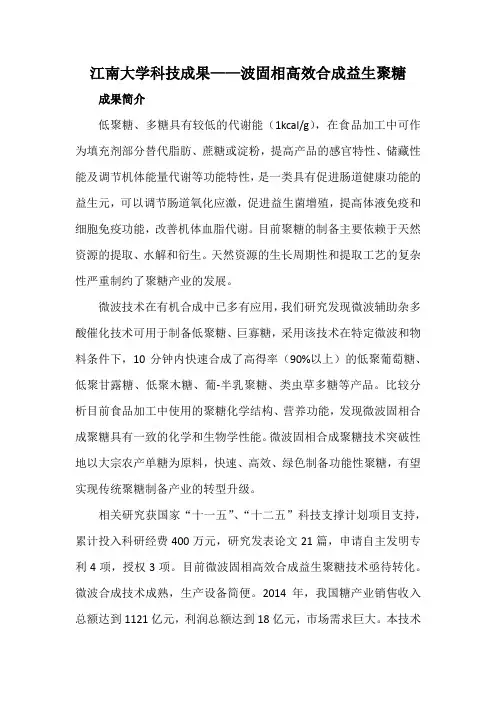 江南大学科技成果——波固相高效合成益生聚糖

成果简介

低聚糖、多糖具有较低的代谢能（1kcal/g），在食品加工中可作为填充剂部分替代脂肪、蔗糖或淀粉，提高产品的感官特性、储藏性能及调节机体能量代谢等功能特性，是一类具有促进肠道健康功能的益生元，可以调节肠道氧化应激，促进益生菌增殖，提高体液免疫和细胞免疫功能，改善机体血脂代谢。目前聚糖的制备主要依赖于天然资源的提取、水解和衍生。天然资源的生长周期性和提取工艺的复杂性严重制约了聚糖产业的发展。

微波技术在有机合成中已多有应用，我们研究发现微波辅助杂多酸催化技术可用于制备低聚糖、巨寡糖，采用该技术在特定微波和物料条件下，10 分钟内快速合成了高得率（90%以上）的低聚葡萄糖、低聚甘露糖、低聚木糖、葡-半乳聚糖、类虫草多糖等产品。比较分析目前食品加工中使用的聚糖化学结构、营养功能，发现微波固相合成聚糖具有一致的化学和生物学性能。微波固相合成聚糖技术突破性地以大宗农产单糖为原料，快速、高效、绿色制备功能性聚糖，有望实现传统聚糖制备产业的转型升级。

相关研究获国家“十一五”、“十二五”科技支撑计划项目支持，累计投入科研经费 400 万元，研究发表论文 21 篇，申请自主发明专利 4 项，授权 3 项。目前微波固相高效合成益生聚糖技术亟待转化。微波合成技术成熟，生产设备简便。2014 年，我国糖产业销售收入总额达到 1121 亿元，利润总额达到 18 亿元，市场需求巨大。本技术